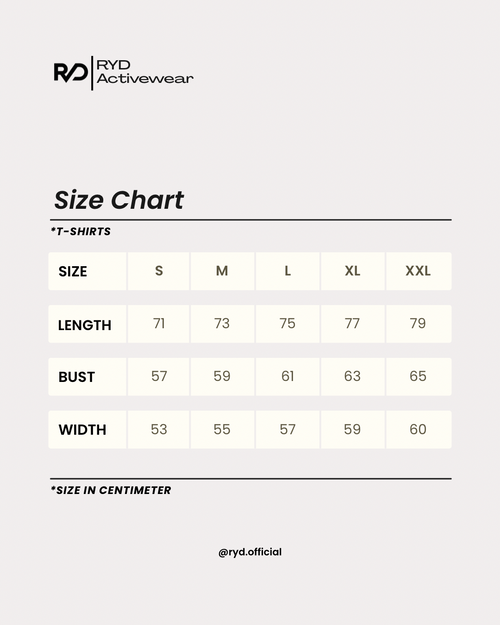 RYD RYD Activewear

Size Chart

*T-SHIRTS

| SIZE | S | M | L | XL | XXL |
|---|---|---|---|---|---|
| LENGTH | 71 | 73 | 75 | 77 | 79 |
| BUST | 57 | 59 | 61 | 63 | 65 |
| WIDTH | 53 | 55 | 57 | 59 | 60 |

*SIZE IN CENTIMETER

@ryd.official